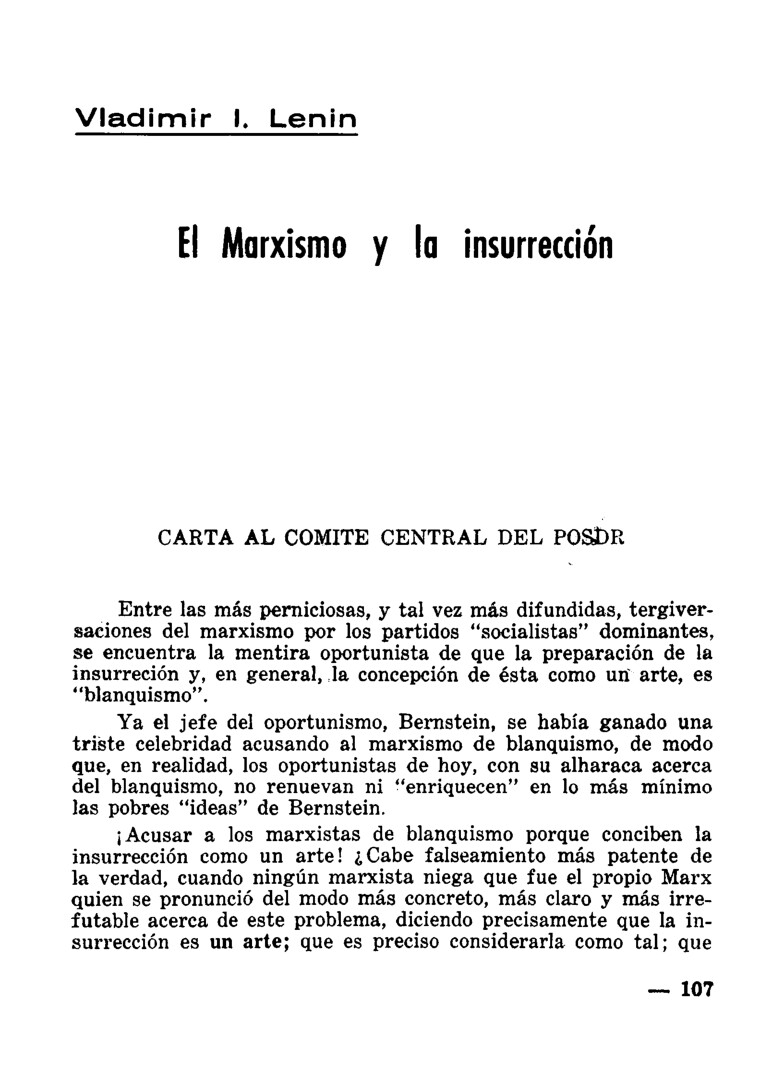 Vladimir I. Lenin

El Marxismo y la insurrección

CARTA AL COMITE CENTRAL DEL POSDR

Entre las más perniciosas, y tal vez más difundidas, tergiversaciones del marxismo por los partidos "socialistas" dominantes, se encuentra la mentira oportunista de que la preparación de la insurreción y, en general, la concepción de ésta como un arte, es "blanquismo".

Ya el jefe del oportunismo, Bernstein, se había ganado una triste celebridad acusando al marxismo de blanquismo, de modo que, en realidad, los oportunistas de hoy, con su alharaca acerca del blanquismo, no renuevan ni "enriquecen" en lo más mínimo las pobres "ideas" de Bernstein.

¡Acusar a los marxistas de blanquismo porque conciben la insurrección como un arte! ¿Cabe falseamiento más patente de la verdad, cuando ningún marxista niega que fue el propio Marx quien se pronunció del modo más concreto, más claro y más irrefutable acerca de este problema, diciendo precisamente que la insurrección es un arte; que es preciso considerarla como tal; que

— 107